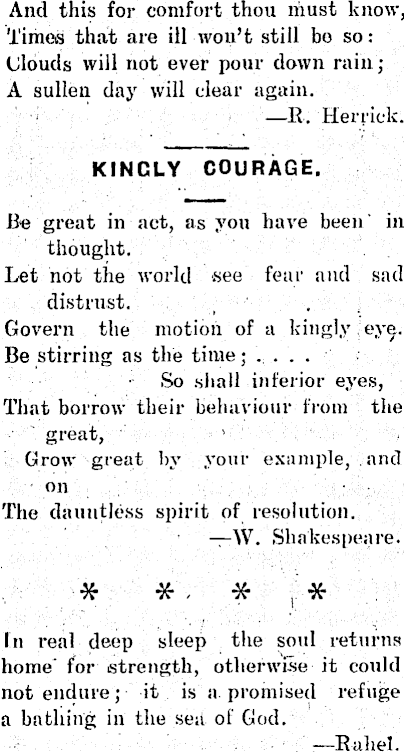 And this for comfort thou must know,
Times that are ill won't still be so:
Clouds will not ever pour down rain;
A sullen day will clear again.
—R. Herrick.

KINGLY COURAGE.

Be great in act, as you have been in thought.
Let not the world see fear and sad distrust.
Govern the motion of a kingly eye.
Be stirring as the time; . . . .
So shall inferior eyes,
That borrow their behaviour from the great,
Grow great by your example, and on
The dauntless spirit of resolution.
—W. Shakespeare.

* * * *

In real deep sleep the soul returns home for strength, otherwise it could not endure; it is a promised refuge a bathing in the sea of God.
—Rahel.